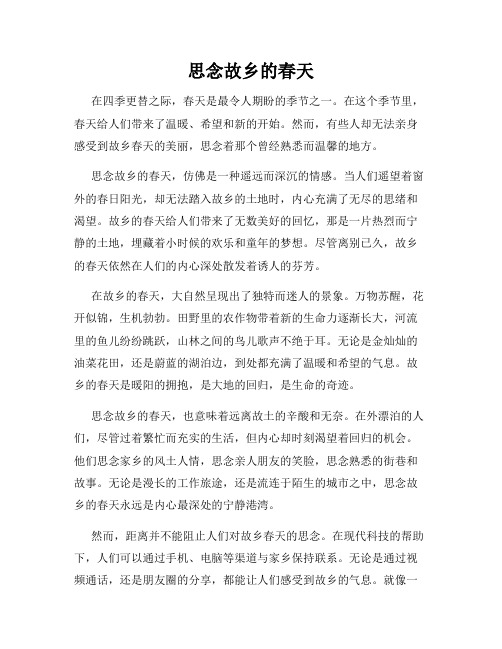 思念故乡的春天

在四季更替之际，春天是最令人期盼的季节之一。在这个季节里，春天给人们带来了温暖、希望和新的开始。然而，有些人却无法亲身感受到故乡春天的美丽，思念着那个曾经熟悉而温馨的地方。

思念故乡的春天，仿佛是一种遥远而深沉的情感。当人们遥望着窗外的春日阳光，却无法踏入故乡的土地时，内心充满了无尽的思绪和渴望。故乡的春天给人们带来了无数美好的回忆，那是一片热烈而宁静的土地，埋藏着小时候的欢乐和童年的梦想。尽管离别已久，故乡的春天依然在人们的内心深处散发着诱人的芬芳。

在故乡的春天，大自然呈现出了独特而迷人的景象。万物苏醒，花开似锦，生机勃勃。田野里的农作物带着新的生命力逐渐长大，河流里的鱼儿纷纷跳跃，山林之间的鸟儿歌声不绝于耳。无论是金灿灿的油菜花田，还是蔚蓝的湖泊边，到处都充满了温暖和希望的气息。故乡的春天是暖阳的拥抱，是大地的回归，是生命的奇迹。

思念故乡的春天，也意味着远离故土的辛酸和无奈。在外漂泊的人们，尽管过着繁忙而充实的生活，但内心却时刻渴望着回归的机会。他们思念家乡的风土人情，思念亲人朋友的笑脸，思念熟悉的街巷和故事。无论是漫长的工作旅途，还是流连于陌生的城市之中，思念故乡的春天永远是内心最深处的宁静港湾。

然而，距离并不能阻止人们对故乡春天的思念。在现代科技的帮助下，人们可以通过手机、电脑等渠道与家乡保持联系。无论是通过视频通话，还是朋友圈的分享，都能让人们感受到故乡的气息。就像一